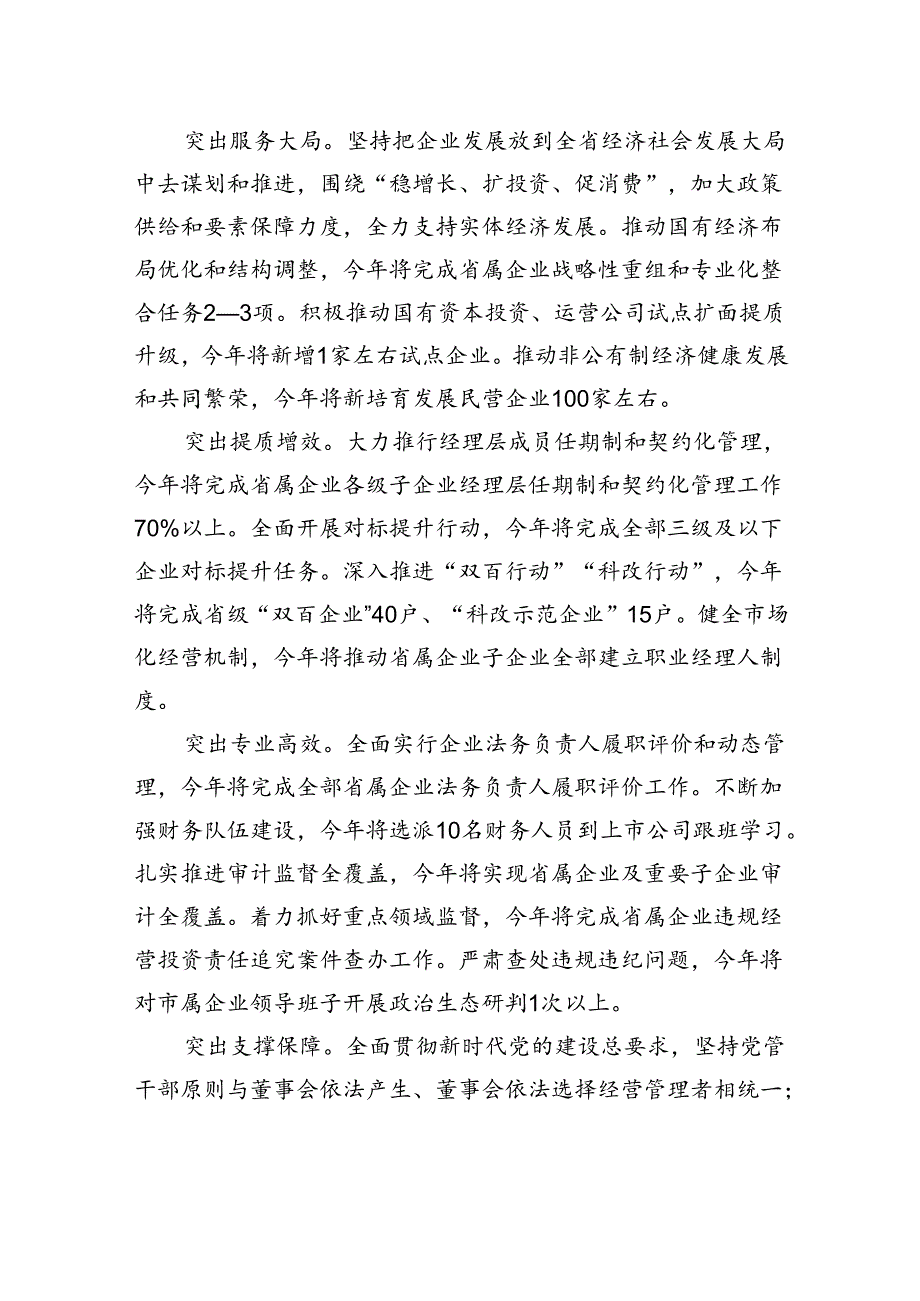 突出服务大局。坚持把企业发展放到全省经济社会发展大局中去谋划和推进，围绕“稳增长、扩投资、促消费”，加大政策供给和要素保障力度，全力支持实体经济发展。推动国有经济布局优化和结构调整，今年将完成省属企业战略性重组和专业化整合任务2—3项。积极推动国有资本投资、运营公司试点扩面提质升级，今年将新增1家左右试点企业。推动非公有制经济健康发展和共同繁荣，今年将新培育发展民营企业100家左右。

突出提质增效。大力推行经理层成员任期制和契约化管理，今年将完成省属企业各级子企业经理层任期制和契约化管理工作70%以上。全面开展对标提升行动，今年将完成全部三级及以下企业对标提升任务。深入推进“双百行动”“科改行动”，今年将完成省级“双百企业”40户、“科改示范企业”15户。健全市场化经营机制，今年将推动省属企业子企业全部建立职业经理人制度。

突出专业高效。全面实行企业法务负责人履职评价和动态管理，今年将完成全部省属企业法务负责人履职评价工作。不断加强财务队伍建设，今年将选派10名财务人员到上市公司跟班学习。扎实推进审计监督全覆盖，今年将实现省属企业及重要子企业审计全覆盖。着力抓好重点领域监督，今年将完成省属企业违规经营投资责任追究案件查办工作。严肃查处违规违纪问题，今年将对市属企业领导班子开展政治生态研判1次以上。

突出支撑保障。全面贯彻新时代党的建设总要求，坚持党管干部原则与董事会依法产生、董事会依法选择经营管理者相统一；